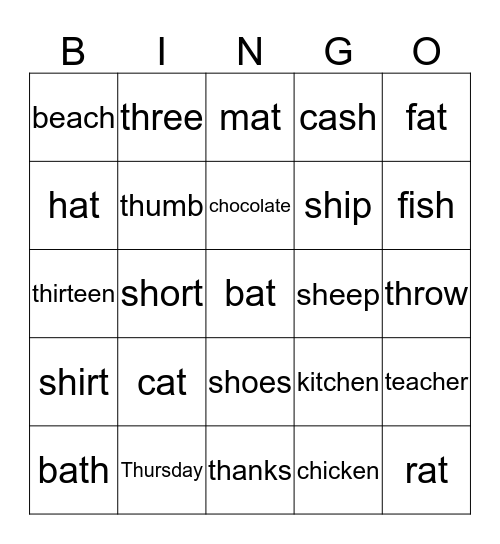 | B | I | N | G | O |
|---|---|---|---|---|
| beach | three | mat | cash | fat |
| hat | thumb | chocolate | ship | fish |
| thirteen | short | bat | sheep | throw |
| shirt | cat | shoes | kitchen | teacher |
| bath | Thursday | thanks | chicken | rat |